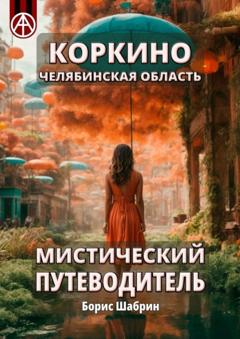 КОРКИНО
ЧЕЛЯБИНСКАЯ ОБЛАСТЬ

МИСТИЧЕСКИЙ ПУТЕВОДИТЕЛЬ

Борис Шабрин